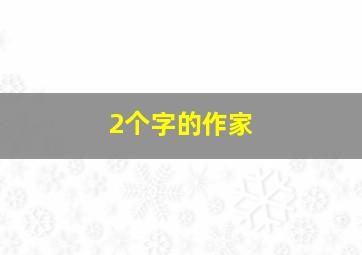 2个字的作家